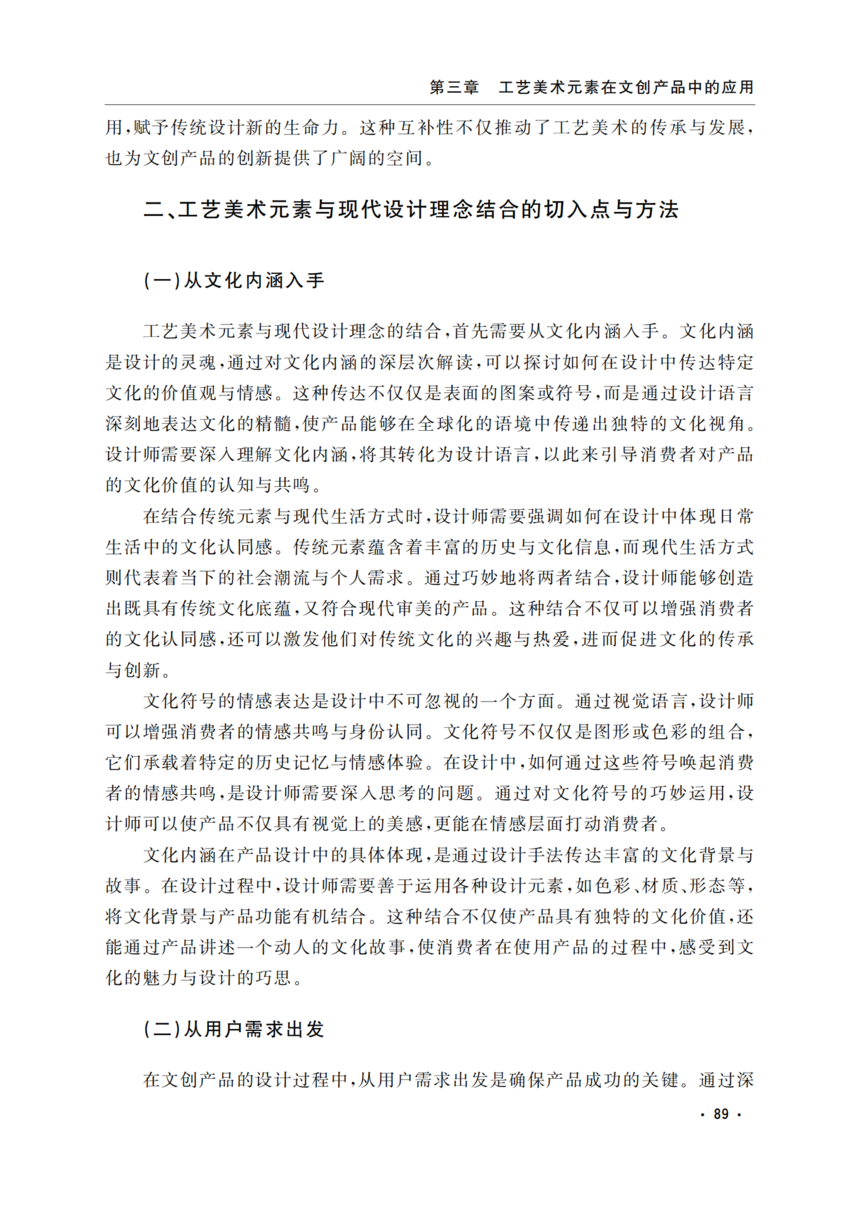 第三章　工艺美术元素在文创产品中的应用

用，赋予传统设计新的生命力。这种互补性不仅推动了工艺美术的传承与发展，也为文创产品的创新提供了广阔的空间。

二、工艺美术元素与现代设计理念结合的切入点与方法

（一）从文化内涵入手

工艺美术元素与现代设计理念的结合，首先需要从文化内涵入手。文化内涵是设计的灵魂，通过对文化内涵的深层次解读，可以探讨如何在设计中传达特定文化的价值观与情感。这种传达不仅仅是表面的图案或符号，而是通过设计语言深刻地表达文化的精髓，使产品能够在全球化的语境中传递出独特的文化视角。设计师需要深入理解文化内涵，将其转化为设计语言，以此来引导消费者对产品的文化价值的认知与共鸣。

在结合传统元素与现代生活方式时，设计师需要强调如何在设计中体现日常生活中的文化认同感。传统元素蕴含着丰富的历史与文化信息，而现代生活方式则代表着当下的社会潮流与个人需求。通过巧妙地将两者结合，设计师能够创造出既具有传统文化底蕴，又符合现代审美的产品。这种结合不仅可以增强消费者的文化认同感，还可以激发他们对传统文化的兴趣与热爱，进而促进文化的传承与创新。

文化符号的情感表达是设计中不可忽视的一个方面。通过视觉语言，设计师可以增强消费者的情感共鸣与身份认同。文化符号不仅仅是图形或色彩的组合，它们承载着特定的历史记忆与情感体验。在设计中，如何通过这些符号唤起消费者的情感共鸣，是设计师需要深入思考的问题。通过对文化符号的巧妙运用，设计师可以使产品不仅具有视觉上的美感，更能在情感层面打动消费者。

文化内涵在产品设计中的具体体现，是通过设计手法传达丰富的文化背景与故事。在设计过程中，设计师需要善于运用各种设计元素，如色彩、材质、形态等，将文化背景与产品功能有机结合。这种结合不仅使产品具有独特的文化价值，还能通过产品讲述一个动人的文化故事，使消费者在使用产品的过程中，感受到文化的魅力与设计的巧思。

（二）从用户需求出发

在文创产品的设计过程中，从用户需求出发是确保产品成功的关键。通过深

· 89 ·